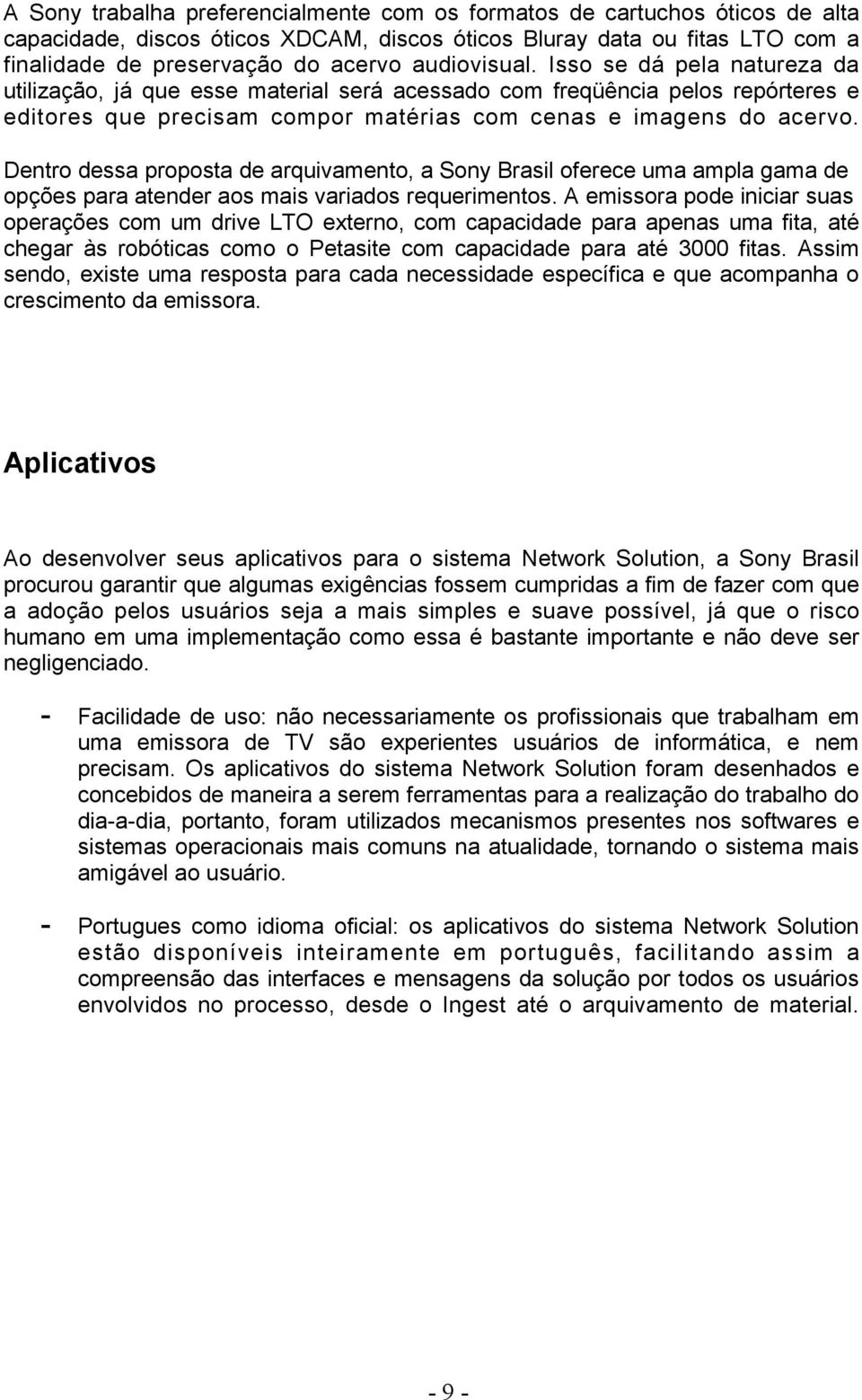 A Sony trabalha preferencialmente com os formatos de cartuchos óticos de alta capacidade, discos óticos XDCAM, discos óticos Bluray data ou fitas LTO com a finalidade de preservação do acervo audiovisual. Isso se dá pela natureza da utilização, já que esse material será acessado com freqüência pelos repórteres e editores que precisam compor matérias com cenas e imagens do acervo.

Dentro dessa proposta de arquivamento, a Sony Brasil oferece uma ampla gama de opções para atender aos mais variados requerimentos. A emissora pode iniciar suas operações com um drive LTO externo, com capacidade para apenas uma fita, até chegar às robóticas como o Petasite com capacidade para até 3000 fitas. Assim sendo, existe uma resposta para cada necessidade específica e que acompanha o crescimento da emissora.

Aplicativos

Ao desenvolver seus aplicativos para o sistema Network Solution, a Sony Brasil procurou garantir que algumas exigências fossem cumpridas a fim de fazer com que a adoção pelos usuários seja a mais simples e suave possível, já que o risco humano em uma implementação como essa é bastante importante e não deve ser negligenciado.

- Facilidade de uso: não necessariamente os profissionais que trabalham em uma emissora de TV são experientes usuários de informática, e nem precisam. Os aplicativos do sistema Network Solution foram desenhados e concebidos de maneira a serem ferramentas para a realização do trabalho do dia-a-dia, portanto, foram utilizados mecanismos presentes nos softwares e sistemas operacionais mais comuns na atualidade, tornando o sistema mais amigável ao usuário.

- Portugues como idioma oficial: os aplicativos do sistema Network Solution estão disponíveis inteiramente em português, facilitando assim a compreensão das interfaces e mensagens da solução por todos os usuários envolvidos no processo, desde o Ingest até o arquivamento de material.

- 9 -